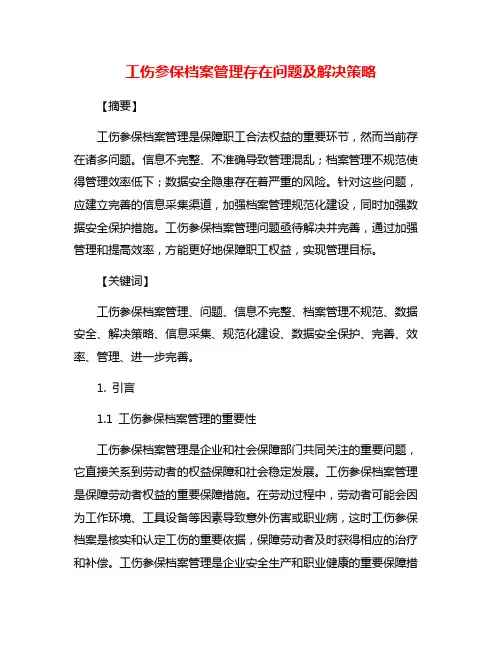 工伤参保档案管理存在问题及解决策略

【摘要】

工伤参保档案管理是保障职工合法权益的重要环节，然而当前存在诸多问题。信息不完整、不准确导致管理混乱；档案管理不规范使得管理效率低下；数据安全隐患存在着严重的风险。针对这些问题，应建立完善的信息采集渠道，加强档案管理规范化建设，同时加强数据安全保护措施。工伤参保档案管理问题亟待解决并完善，通过加强管理和提高效率，方能更好地保障职工权益，实现管理目标。

【关键词】

工伤参保档案管理、问题、信息不完整、档案管理不规范、数据安全、解决策略、信息采集、规范化建设、数据安全保护、完善、效率、管理、进一步完善。

1. 引言

1.1 工伤参保档案管理的重要性

工伤参保档案管理是企业和社会保障部门共同关注的重要问题，它直接关系到劳动者的权益保障和社会稳定发展。工伤参保档案管理是保障劳动者权益的重要保障措施。在劳动过程中，劳动者可能会因为工作环境、工具设备等因素导致意外伤害或职业病，这时工伤参保档案是核实和认定工伤的重要依据，保障劳动者及时获得相应的治疗和补偿。工伤参保档案管理是企业安全生产和职业健康的重要保障措